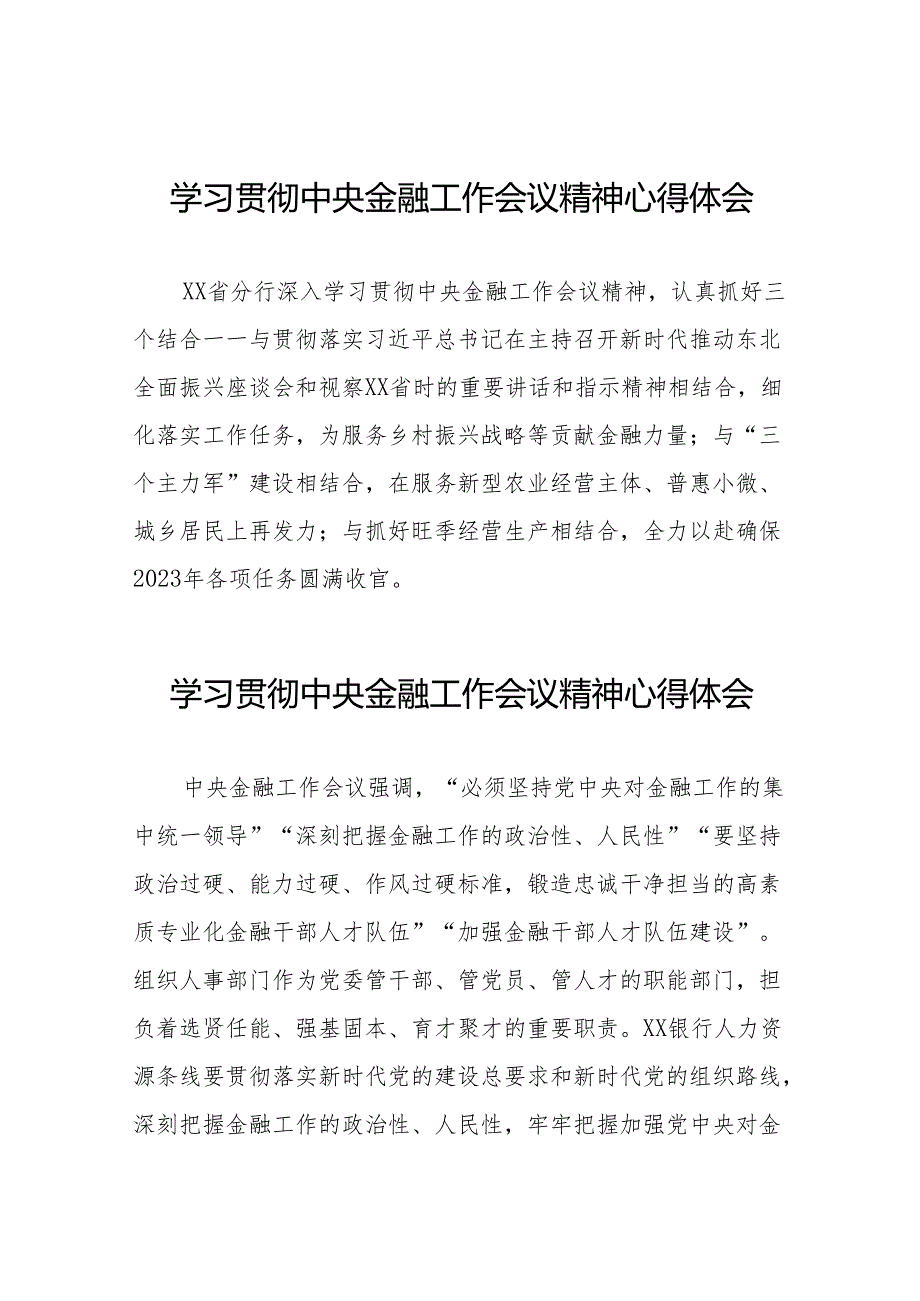 学习贯彻中央金融工作会议精神心得体会

XX省分行深入学习贯彻中央金融工作会议精神，认真抓好三个结合一一与贯彻落实习近平总书记在主持召开新时代推动东北全面振兴座谈会和视察XX省时的重要讲话和指示精神相结合，细化落实工作任务，为服务乡村振兴战略等贡献金融力量；与“三个主力军”建设相结合，在服务新型农业经营主体、普惠小微、城乡居民上再发力；与抓好旺季经营生产相结合，全力以赴确保2023年各项任务圆满收官。

学习贯彻中央金融工作会议精神心得体会

中央金融工作会议强调，“必须坚持党中央对金融工作的集中统一领导”“深刻把握金融工作的政治性、人民性”“要坚持政治过硬、能力过硬、作风过硬标准，锻造忠诚干净担当的高素质专业化金融干部人才队伍”“加强金融干部人才队伍建设”。组织人事部门作为党委管干部、管党员、管人才的职能部门，担负着选贤任能、强基固本、育才聚才的重要职责。XX银行人力资源条线要贯彻落实新时代党的建设总要求和新时代党的组织路线，深刻把握金融工作的政治性、人民性，牢牢把握加强党中央对金